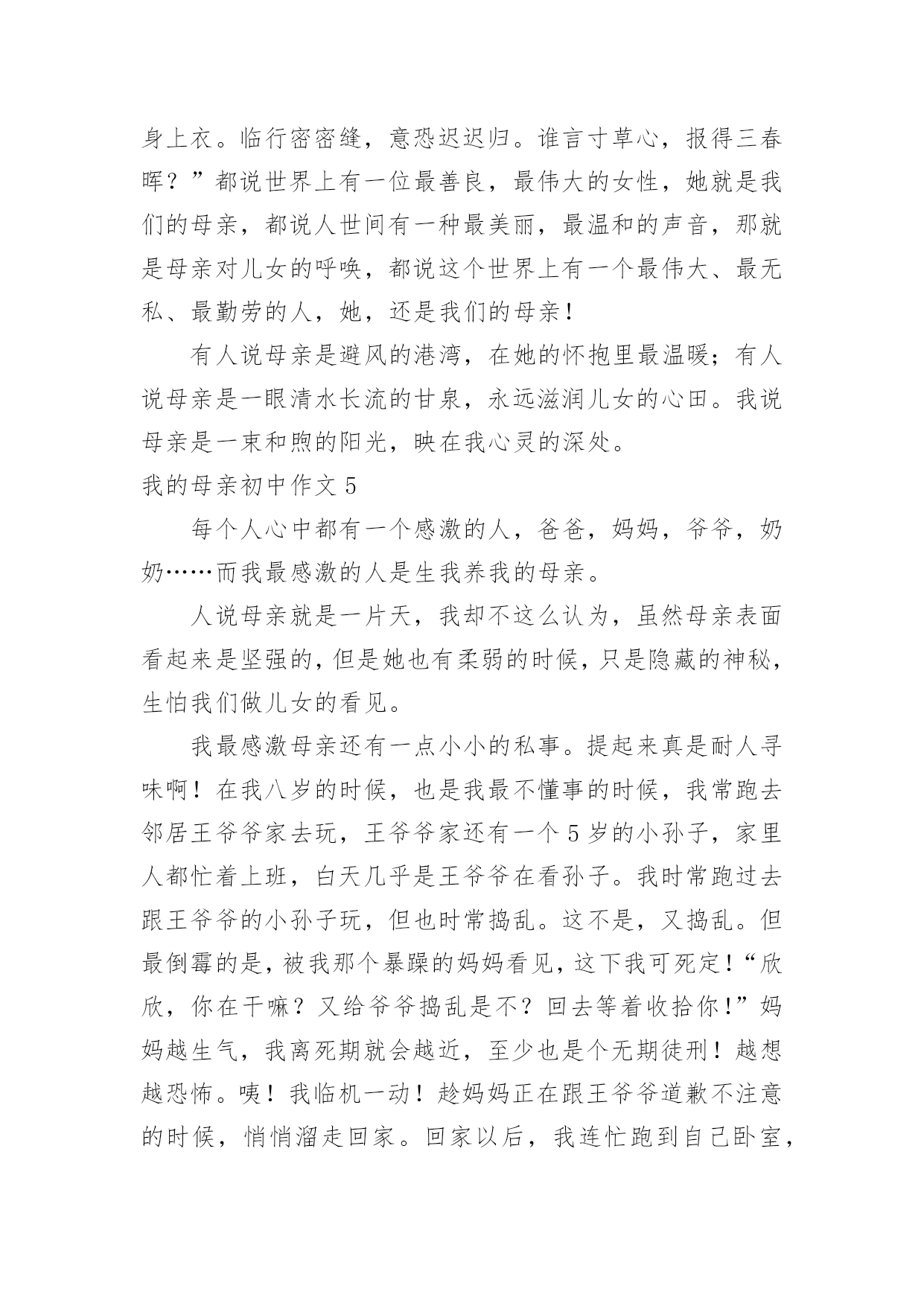 身上衣。临行密密缝，意恐迟迟归。谁言寸草心，报得三春晖？”都说世界上有一位最善良，最伟大的女性，她就是我们的母亲，都说人世间有一种最美丽，最温和的声音，那就是母亲对儿女的呼唤，都说这个世界上有一个最伟大、最无私、最勤劳的人，她，还是我们的母亲！

有人说母亲是避风的港湾，在她的怀抱里最温暖；有人说母亲是一眼清水长流的甘泉，永远滋润儿女的心田。我说母亲是一束和煦的阳光，映在我心灵的深处。

我的母亲初中作文 5

每个人心中都有一个感激的人，爸爸，妈妈，爷爷，奶奶……而我最感激的人是生我养我的母亲。

人说母亲就是一片天，我却不这么认为，虽然母亲表面看起来是坚强的，但是她也有柔弱的时候，只是隐藏的神秘，生怕我们做儿女的看见。

我最感激母亲还有一点小小的私事。提起来真是耐人寻味啊！在我八岁的时候，也是我最不懂事的时候，我常跑去邻居王爷爷家去玩，王爷爷家还有一个 5 岁的小孙子，家里人都忙着上班，白天几乎是王爷爷在看孙子。我时常跑过去跟王爷爷的小孙子玩，但也时常捣乱。这不是，又捣乱。但最倒霉的是，被我那个暴躁的妈妈看见，这下我可死定！“欣欣，你在干嘛？又给爷爷捣乱是不？回去等着收拾你！”妈妈越生气，我离死期就会越近，至少也是个无期徒刑！越想越恐怖。咦！我临机一动！趁妈妈正在跟王爷爷道歉不注意的时候，悄悄溜走回家。回家以后，我连忙跑到自己卧室，